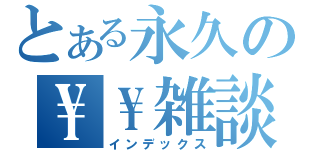 とある永久の
¥¥雑談
インデックス